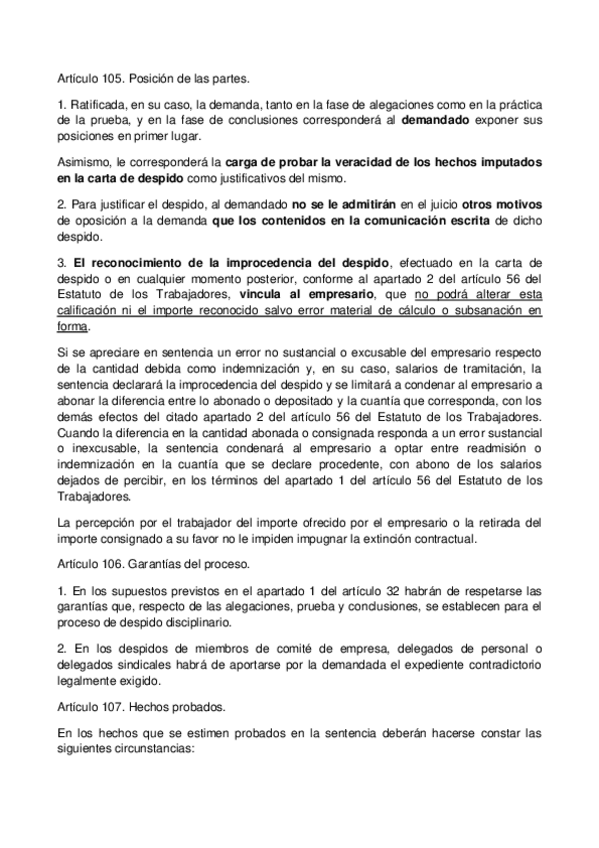 Artículo 105. Posición de las partes.

1. Ratificada, en su caso, la demanda, tanto en la fase de alegaciones como en la práctica de la prueba, y en la fase de conclusiones corresponderá al demandado exponer sus posiciones en primer lugar.

Asimismo, le corresponderá la carga de probar la veracidad de los hechos imputados en la carta de despido como justificativos del mismo.

2. Para justificar el despido, al demandado no se le admitirán en el juicio otros motivos de oposición a la demanda que los contenidos en la comunicación escrita de dicho despido.

3. El reconocimiento de la improcedencia del despido, efectuado en la carta de despido o en cualquier momento posterior, conforme al apartado 2 del artículo 56 del Estatuto de los Trabajadores, vincula al empresario, que no podrá alterar esta calificación ni el importe reconocido salvo error material de cálculo o subsanación en forma.

Si se apreciare en sentencia un error no sustancial o excusable del empresario respecto de la cantidad debida como indemnización y, en su caso, salarios de tramitación, la sentencia declarará la improcedencia del despido y se limitará a condenar al empresario a abonar la diferencia entre lo abonado o depositado y la cuantía que corresponda, con los demás efectos del citado apartado 2 del artículo 56 del Estatuto de los Trabajadores. Cuando la diferencia en la cantidad abonada o consignada responda a un error sustancial o inexcusable, la sentencia condenará al empresario a optar entre readmisión o indemnización en la cuantía que se declare procedente, con abono de los salarios dejados de percibir, en los términos del apartado 1 del artículo 56 del Estatuto de los Trabajadores.

La percepción por el trabajador del importe ofrecido por el empresario o la retirada del importe consignado a su favor no le impiden impugnar la extinción contractual.

Artículo 106. Garantías del proceso.

1. En los supuestos previstos en el apartado 1 del artículo 32 habrán de respetarse las garantías que, respecto de las alegaciones, prueba y conclusiones, se establecen para el proceso de despido disciplinario.

2. En los despidos de miembros de comité de empresa, delegados de personal o delegados sindicales habrá de aportarse por la demandada el expediente contradictorio legalmente exigido.

Artículo 107. Hechos probados.

En los hechos que se estimen probados en la sentencia deberán hacerse constar las siguientes circunstancias: